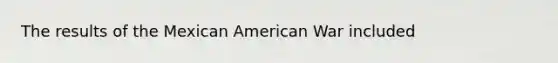 The results of the Mexican American War included